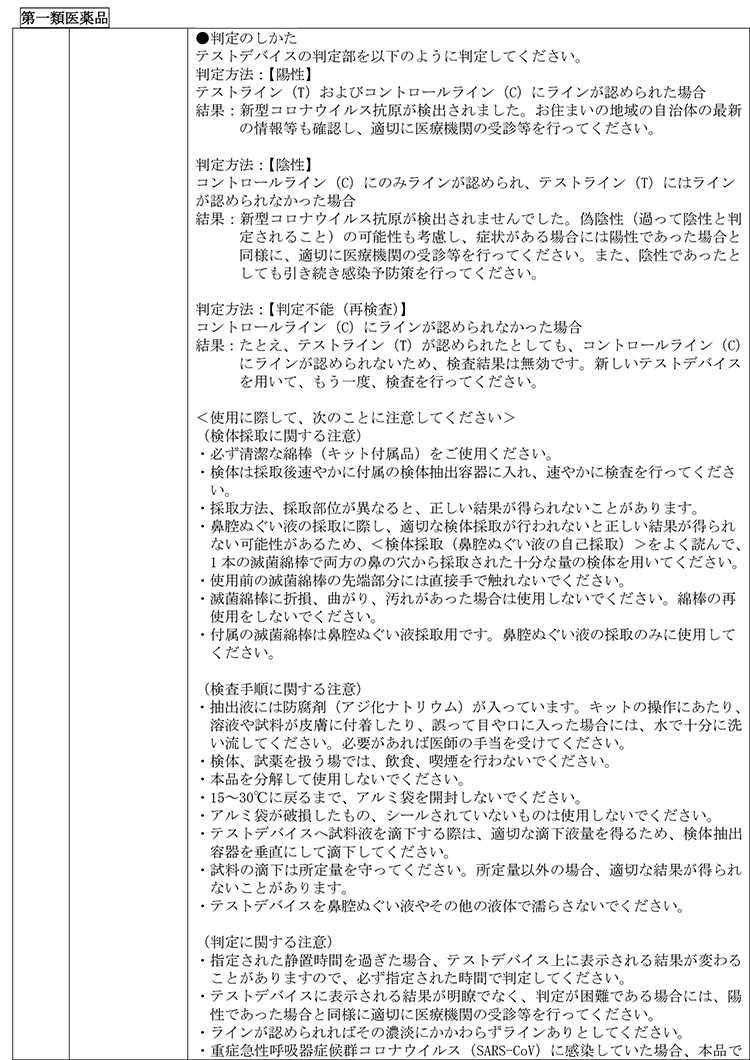 第一類医薬品

●判定のしかた
テストデバイスの判定部を以下のように判定してください。
判定方法：【陽性】
テストライン（T）およびコントロールライン（C）にラインが認められた場合
結果：新型コロナウイルス抗原が検出されました。お住まいの地域の自治体の最新の情報等も確認し、適切に医療機関の受診等を行ってください。

判定方法：【陰性】
コントロールライン（C）にのみラインが認められ、テストライン（T）にはラインが認められなかった場合
結果：新型コロナウイルス抗原が検出されませんでした。偽陰性（過って陰性と判定されること）の可能性も考慮し、症状がある場合には陽性であった場合と同様に、適切に医療機関の受診等を行ってください。また、陰性であったとしても引き続き感染予防策を行ってください。

判定方法：【判定不能（再検査）】
コントロールライン（C）にラインが認められなかった場合
結果：たとえ、テストライン（T）が認められたとしても、コントロールライン（C）にラインが認められないため、検査結果は無効です。新しいテストデバイスを用いて、もう一度、検査を行ってください。

＜使用に際して、次のことに注意してください＞
（検体採取に関する注意）
・必ず清潔な綿棒（キット付属品）をご使用ください。
・検体は採取後速やかに付属の検体抽出容器に入れ、速やかに検査を行ってください。
・採取方法、採取部位が異なると、正しい結果が得られないことがあります。
・鼻腔ぬぐい液の採取に際し、適切な検体採取が行われないと正しい結果が得られない可能性があるため、＜検体採取（鼻腔ぬぐい液の自己採取）＞をよく読んで、1本の滅菌綿棒で両方の鼻の穴から採取された十分な量の検体を用いてください。
・使用前の滅菌綿棒の先端部分には直接手で触れないでください。
・滅菌綿棒に折損、曲がり、汚れがあった場合は使用しないでください。綿棒の再使用をしないでください。
・付属の滅菌綿棒は鼻腔ぬぐい液採取用です。鼻腔ぬぐい液の採取のみに使用してください。

（検査手順に関する注意）
・抽出液には防腐剤（アジ化ナトリウム）が入っています。キットの操作にあたり、溶液や試料が皮膚に付着したり、誤って目や口に入った場合には、水で十分に洗い流してください。必要があれば医師の手当を受けてください。
・検体、試薬を扱う場では、飲食、喫煙を行わないでください。
・本品を分解して使用しないでください。
・15～30℃に戻るまで、アルミ袋を開封しないでください。
・アルミ袋が破損したもの、シールされていないものは使用しないでください。
・テストデバイスへ試料液を滴下する際は、適切な滴下液量を得るため、検体抽出容器を垂直にして滴下してください。
・試料の滴下は所定量を守ってください。所定量以外の場合、適切な結果が得られないことがあります。
・テストデバイスを鼻腔ぬぐい液やその他の液体で濡らさないでください。

（判定に関する注意）
・指定された静置時間を過ぎた場合、テストデバイス上に表示される結果が変わることがありますので、必ず指定された時間で判定してください。
・テストデバイスに表示される結果が明瞭でなく、判定が困難である場合には、陽性であった場合と同様に適切に医療機関の受診等を行ってください。
・ラインが認められればその濃淡にかかわらずラインありとしてください。
・重症急性呼吸器症候群コロナウイルス（SARS-CoV）に感染していた場合、本品で